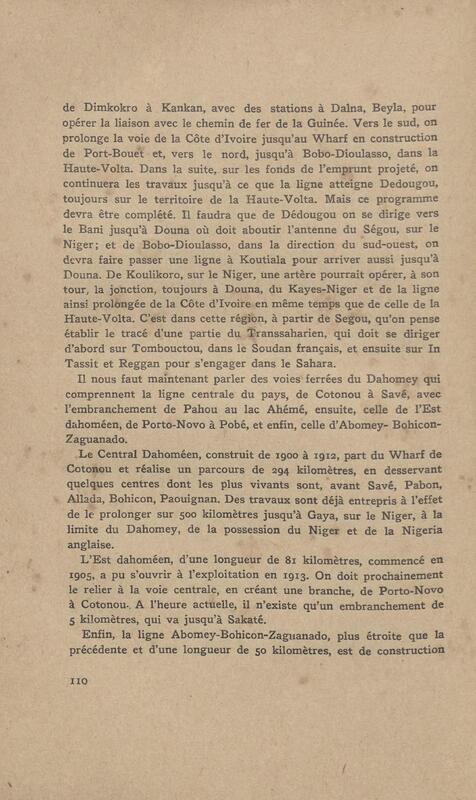 de Dimkokro à Kankan, avec des stations à Dalna, Beyla, pour opérer la liaison avec le chemin de fer de la Guinée. Vers le sud, on prolonge la voie de la Côte d'Ivoire jusqu'au Wharf en construction de Port-Bouet et, vers le nord, jusqu'à Bobo-Dioulasso, dans la Haute-Volta. Dans la suite, sur les fonds de l'emprunt projeté, on continuera les travaux jusqu'à ce que la ligne atteigne Dedougou, toujours sur le territoire de la Haute-Volta. Mais ce programme devra être complété. Il faudra que de Dédougou on se dirige vers le Bani jusqu'à Douna où doit aboutir l'antenne du Ségou, sur le Niger; et de Bobo-Dioulasso, dans la direction du sud-ouest, on devra faire passer une ligne à Koutiala pour arriver aussi jusqu'à Douna. De Koulikoro, sur le Niger, une artère pourrait opérer, à son tour, la jonction, toujours à Douna, du Kayes-Niger et de la ligne ainsi prolongée de la Côte d'Ivoire en même temps que de celle de la Haute-Volta. C'est dans cette région, à partir de Segou, qu'on pense établir le tracé d'une partie du Transsaharien, qui doit se diriger d'abord sur Tombouctou, dans le Soudan français, et ensuite sur In Tassit et Reggan pour s'engager dans le Sahara.

Il nous faut maintenant parler des voies ferrées du Dahomey qui comprennent la ligne centrale du pays, de Cotonou à Savé, avec l'embranchement de Pahou au lac Ahémé, ensuite, celle de l'Est dahoméen, de Porto-Novo à Pobé, et enfin, celle d'Abomey- Bohicon-Zaguanado.

Le Central Dahoméen, construit de 1900 à 1912, part du Wharf de Cotonou et réalise un parcours de 294 kilomètres, en desservant quelques centres dont les plus vivants sont, avant Savé, Pabon, Allada, Bohicon, Paouignan. Des travaux sont déjà entrepris à l'effet de le prolonger sur 500 kilomètres jusqu'à Gaya, sur le Niger, à la limite du Dahomey, de la possession du Niger et de la Nigeria anglaise.

L'Est dahoméen, d'une longueur de 81 kilomètres, commencé en 1905, a pu s'ouvrir à l'exploitation en 1913. On doit prochainement le relier à la voie centrale, en créant une branche, de Porto-Novo à Cotonou. A l'heure actuelle, il n'existe qu'un embranchement de 5 kilomètres, qui va jusqu'à Sakaté.

Enfin, la ligne Abomey-Bohicon-Zaguanado, plus étroite que la précédente et d'une longueur de 50 kilomètres, est de construction

110